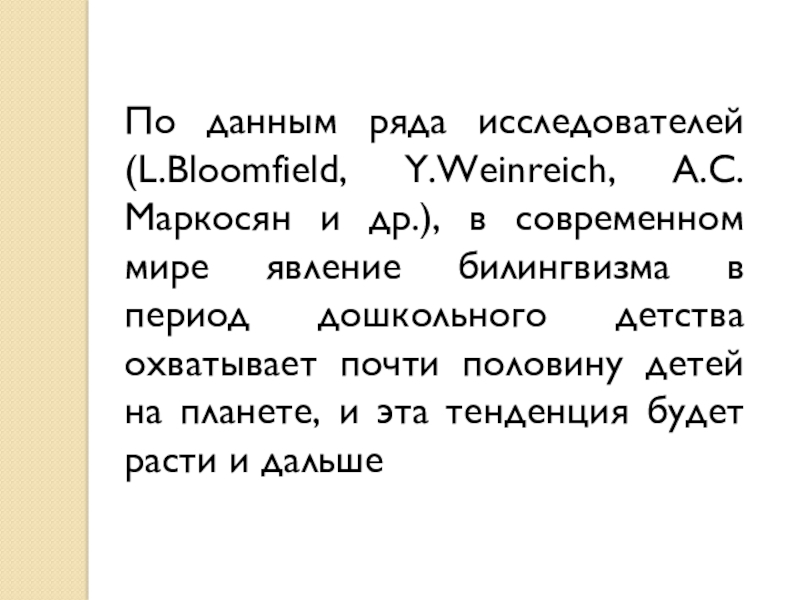 По данным ряда исследователей (L.Bloomfield, Y.Weinreich, А.С. Маркосян и др.), в современном мире явление билингвизма в период дошкольного детства охватывает почти половину детей на планете, и эта тенденция будет расти и дальше